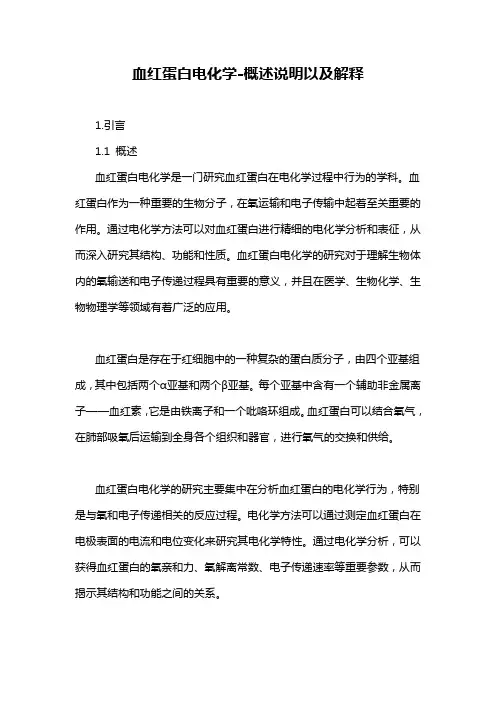 血红蛋白电化学-概述说明以及解释

1.引言

1.1 概述

血红蛋白电化学是一门研究血红蛋白在电化学过程中行为的学科。血红蛋白作为一种重要的生物分子，在氧运输和电子传输中起着至关重要的作用。通过电化学方法可以对血红蛋白进行精细的电化学分析和表征，从而深入研究其结构、功能和性质。血红蛋白电化学的研究对于理解生物体内的氧输送和电子传递过程具有重要的意义，并且在医学、生物化学、生物物理学等领域有着广泛的应用。

血红蛋白是存在于红细胞中的一种复杂的蛋白质分子，由四个亚基组成，其中包括两个α亚基和两个β亚基。每个亚基中含有一个辅助非金属离子——血红素，它是由铁离子和一个吡咯环组成。血红蛋白可以结合氧气，在肺部吸氧后运输到全身各个组织和器官，进行氧气的交换和供给。

血红蛋白电化学的研究主要集中在分析血红蛋白的电化学行为，特别是与氧和电子传递相关的反应过程。电化学方法可以通过测定血红蛋白在电极表面的电流和电位变化来研究其电化学特性。通过电化学分析，可以获得血红蛋白的氧亲和力、氧解离常数、电子传递速率等重要参数，从而揭示其结构和功能之间的关系。